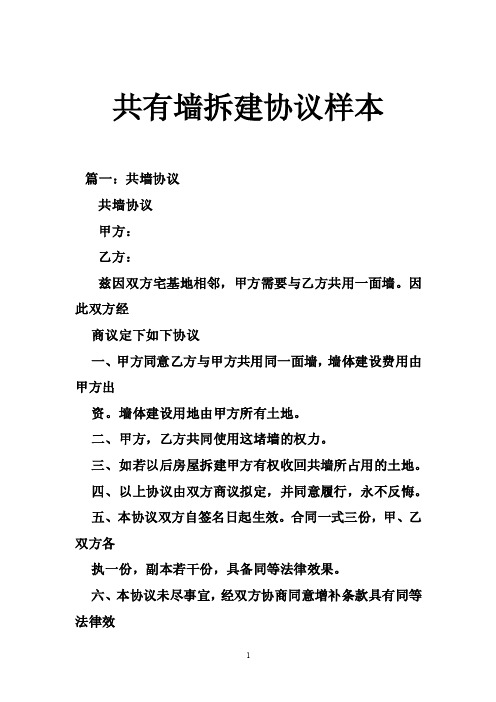 共有墙拆建协议样本

篇一：共墙协议

共墙协议

甲方：

乙方：

兹因双方宅基地相邻，甲方需要与乙方共用一面墙。因此双方经

商议定下如下协议

一、甲方同意乙方与甲方共用同一面墙，墙体建设费用由甲方出

资。墙体建设用地由甲方所有土地。

二、甲方，乙方共同使用这堵墙的权力。

三、如若以后房屋拆建甲方有权收回共墙所占用的土地。

四、以上协议由双方商议拟定，并同意履行，永不反悔。

五、本协议双方自签名日起生效。合同一式三份，甲、乙双方各

执一份，副本若干份，具备同等法律效果。

六、本协议未尽事宜，经双方协商同意增补条款具有同等法律效

1